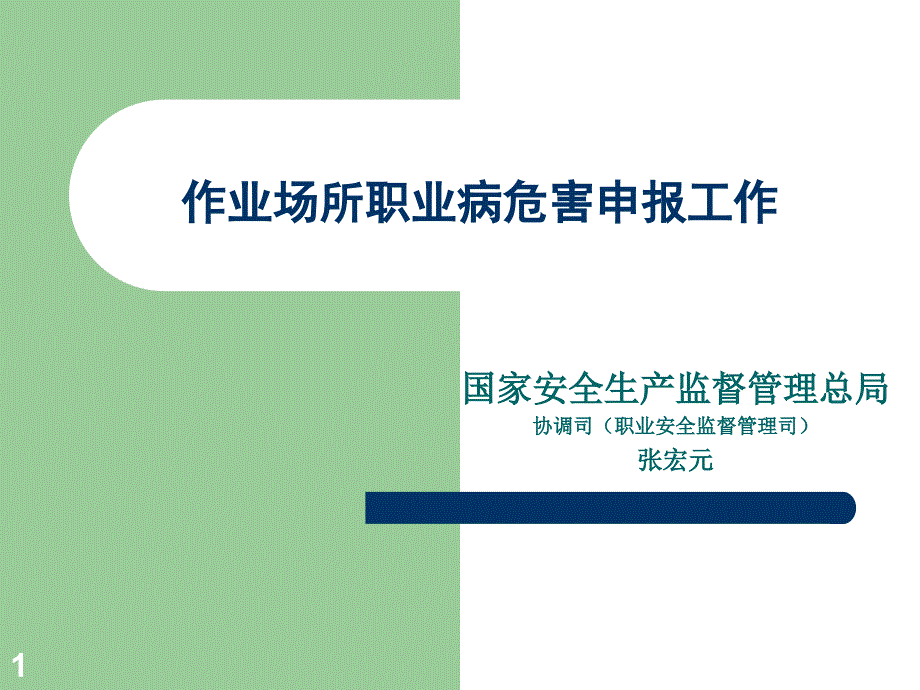 作业场所职业病危害申报工作

国家安全生产监督管理总局
协调司（职业安全监督管理司）
张宏元

1